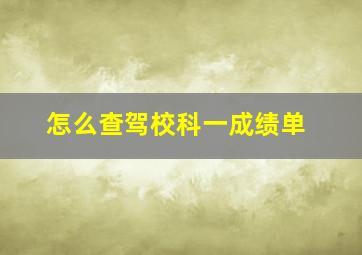 怎么查驾校科一成绩单